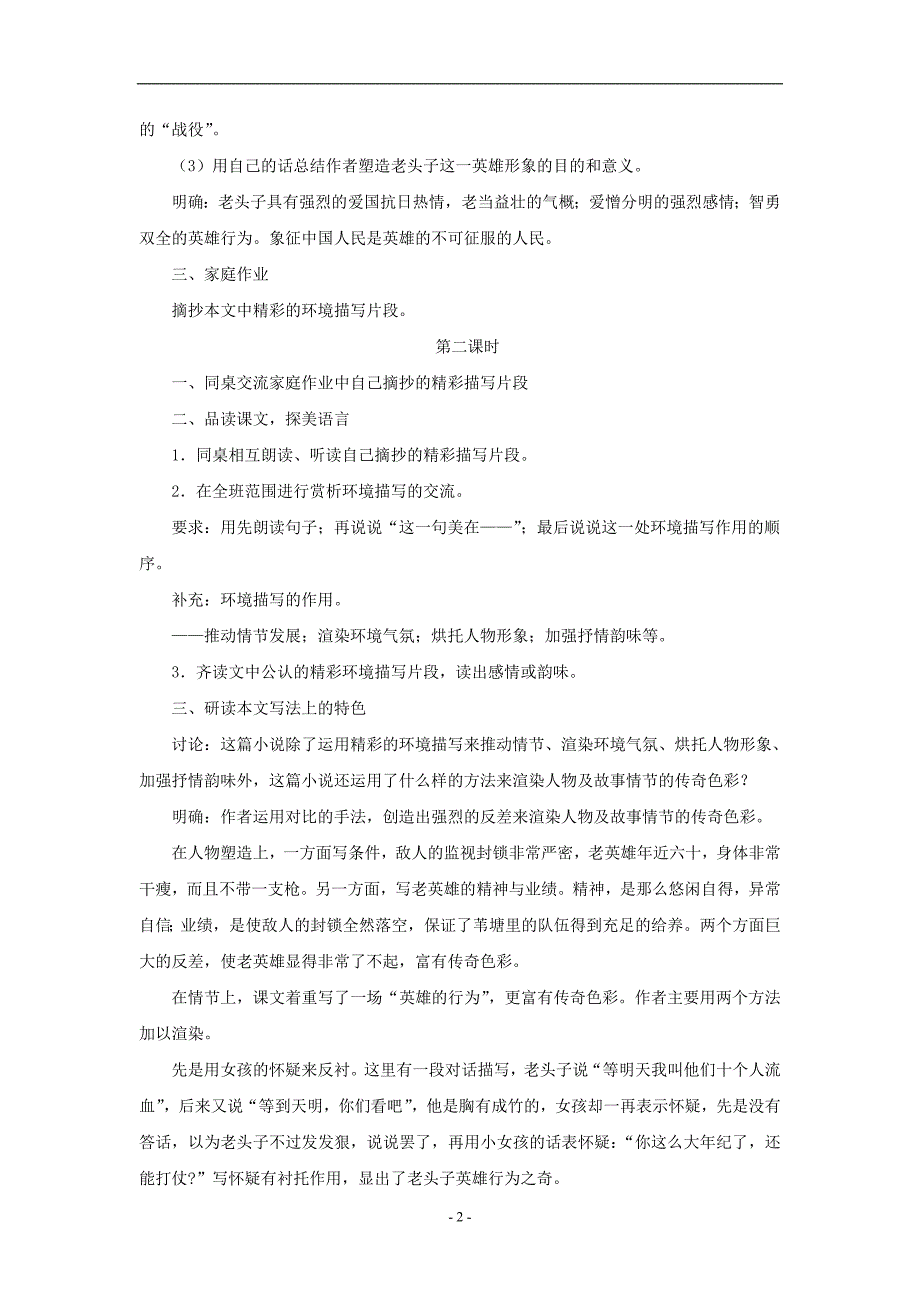 的“战役”。

（3）用自己的话总结作者塑造老头子这一英雄形象的目的和意义。

明确：老头子具有强烈的爱国抗日热情，老当益壮的气概；爱憎分明的强烈感情；智勇双全的英雄行为。象征中国人民是英雄的不可征服的人民。

三、家庭作业

摘抄本文中精彩的环境描写片段。

第二课时

一、同桌交流家庭作业中自己摘抄的精彩描写片段

二、品读课文，探美语言

1．同桌相互朗读、听读自己摘抄的精彩描写片段。

2．在全班范围进行赏析环境描写的交流。

要求：用先朗读句子；再说说“这一句美在——”；最后说说这一处环境描写作用的顺序。

补充：环境描写的作用。

——推动情节发展；渲染环境气氛；烘托人物形象；加强抒情韵味等。

3．齐读文中公认的精彩环境描写片段，读出感情或韵味。

三、研读本文写法上的特色

讨论：这篇小说除了运用精彩的环境描写来推动情节、渲染环境气氛、烘托人物形象、加强抒情韵味外，这篇小说还运用了什么样的方法来渲染人物及故事情节的传奇色彩？

明确：作者运用对比的手法，创造出强烈的反差来渲染人物及故事情节的传奇色彩。

在人物塑造上，一方面写条件，敌人的监视封锁非常严密，老英雄年近六十，身体非常干瘦，而且不带一支枪。另一方面，写老英雄的精神与业绩。精神，是那么悠闲自得，异常自信；业绩，是使敌人的封锁全然落空，保证了苇塘里的队伍得到充足的给养。两个方面巨大的反差，使老英雄显得非常了不起，富有传奇色彩。

在情节上，课文着重写了一场“英雄的行为”，更富有传奇色彩。作者主要用两个方法加以渲染。

先是用女孩的怀疑来反衬。这里有一段对话描写，老头子说“等明天我叫他们十个人流血”，后来又说“等到天明，你们看吧”，他是胸有成竹的，女孩却一再表示怀疑，先是没有答话，以为老头子不过发发狠，说说罢了，再用小女孩的话表怀疑：“你这么大年纪了，还能打仗？”写怀疑有衬托作用，显出了老头子英雄行为之奇。

- 2 -